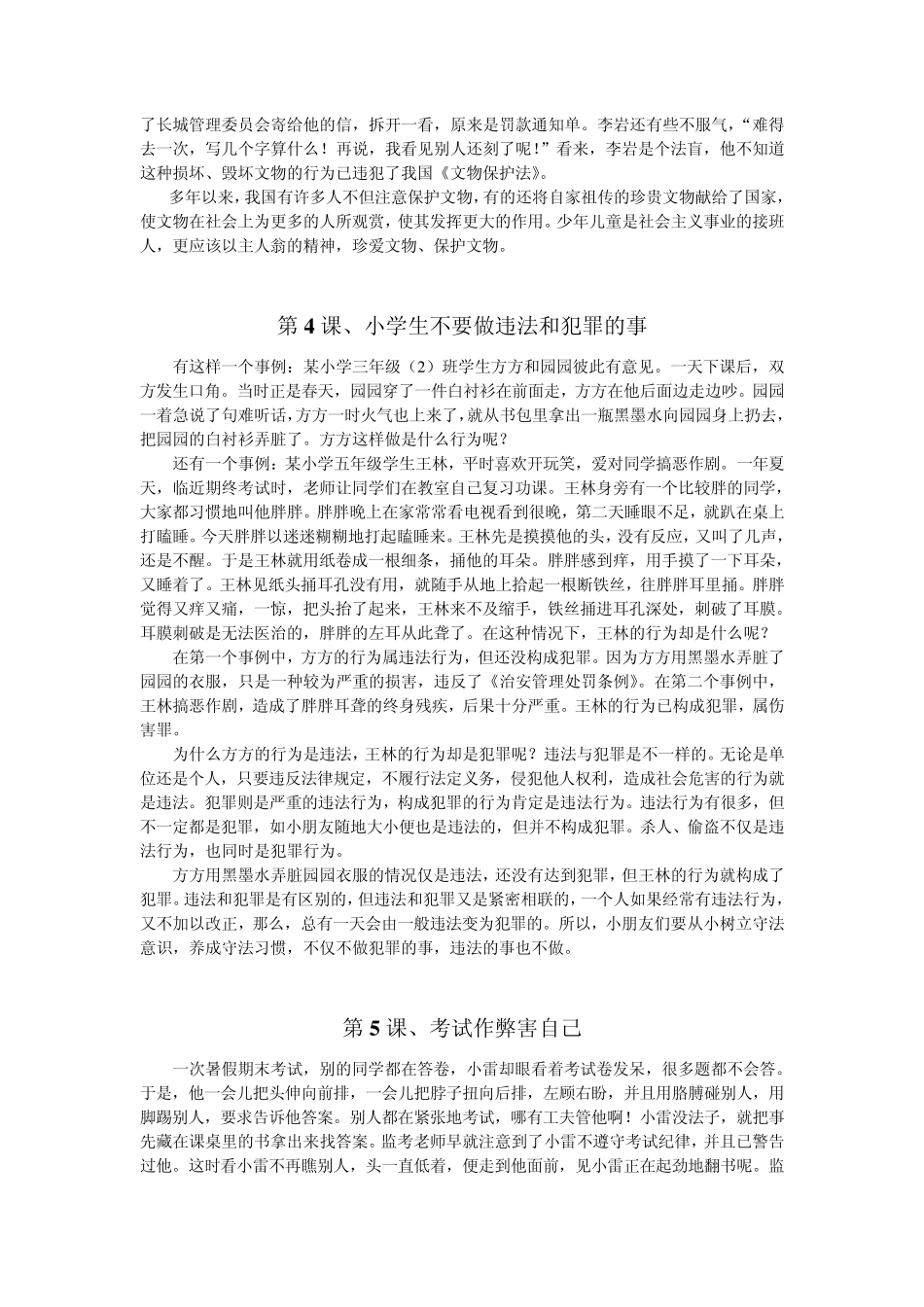 了长城管理委员会寄给他的信，拆开一看，原来是罚款通知单。李岩还有些不服气，“难得去一次，写几个字算什么！再说，我看见别人还刻了呢！”看来，李岩是个法盲，他不知道这种损坏、毁坏文物的行为已违犯了我国《文物保护法》。

多年以来，我国有许多人不但注意保护文物，有的还将自家祖传的珍贵文物献给了国家，使文物在社会上为更多的人所观赏，使其发挥更大的作用。少年儿童是社会主义事业的接班人，更应该以主人翁的精神，珍爱文物、保护文物。

第 4 课、小学生不要做违法和犯罪的事

有这样一个事例：某小学三年级（2）班学生方方和园园彼此有意见。一天下课后，双方发生口角。当时正是春天，园园穿了一件白衬衫在前面走，方方在他后面边走边吵。园园一着急说了句难听话，方方一时火气也上来了，就从书包里拿出一瓶黑墨水向园园身上扔去，把园园的白衬衫弄脏了。方方这样做是什么行为呢？

还有一个事例：某小学五年级学生王林，平时喜欢开玩笑，爱对同学搞恶作剧。一年夏天，临近期终考试时，老师让同学们在教室自己复习功课。王林身旁有一个比较胖的同学，大家都习惯地叫他胖胖。胖胖晚上在家常常看电视看到很晚，第二天睡眠不足，就趴在桌上打瞌睡。今天胖胖以迷迷糊糊地打起瞌睡来。王林先是摸摸他的头，没有反应，又叫了几声，还是不醒。于是王林就用纸卷成一根细条，捅他的耳朵。胖胖感到痒，用手摸了一下耳朵，又睡着了。王林见纸头捅耳孔没有用，就随手从地上拾起一根断铁丝，往胖胖耳里捅。胖胖觉得又痒又痛，一惊，把头抬了起来，王林来不及缩手，铁丝捅进耳孔深处，刺破了耳膜。耳膜刺破是无法医治的，胖胖的左耳从此聋了。在这种情况下，王林的行为却是什么呢？

在第一个事例中，方方的行为属违法行为，但还没构成犯罪。因为方方用黑墨水弄脏了园园的衣服，只是一种较为严重的损害，违反了《治安管理处罚条例》。在第二个事例中，王林搞恶作剧，造成了胖胖耳聋的终身残疾，后果十分严重。王林的行为已构成犯罪，属伤害罪。

为什么方方的行为是违法，王林的行为却是犯罪呢？违法与犯罪是不一样的。无论是单位还是个人，只要违反法律规定，不履行法定义务，侵犯他人权利，造成社会危害的行为就是违法。犯罪则是严重的违法行为，构成犯罪的行为肯定是违法行为。违法行为有很多，但不一定都是犯罪，如小朋友随地大小便也是违法的，但并不构成犯罪。杀人、偷盗不仅是违法行为，也同时是犯罪行为。

方方用黑墨水弄脏园园衣服的情况仅是违法，还没有达到犯罪，但王林的行为就构成了犯罪。违法和犯罪是有区别的，但违法和犯罪又是紧密相联的，一个人如果经常有违法行为，又不加以改正，那么，总有一天会由一般违法变为犯罪的。所以，小朋友们要从小树立守法意识，养成守法习惯，不仅不做犯罪的事，违法的事也不做。

第 5 课、考试作弊害自己

一次暑假期末考试，别的同学都在答卷，小雷却眼看着考试卷发呆，很多题都不会答。于是，他一会儿把头伸向前排，一会儿把脖子扭向后排，左顾右盼，并且用胳膊碰别人，用脚踢别人，要求告诉他答案。别人都在紧张地考试，哪有工夫管他啊！小雷没法子，就把事先藏在课桌里的书拿出来找答案。监考老师早就注意到了小雷不遵守考试纪律，并且已警告过他。这时看小雷不再瞧别人，头一直低着，便走到他面前，见小雷正在起劲地翻书呢。监